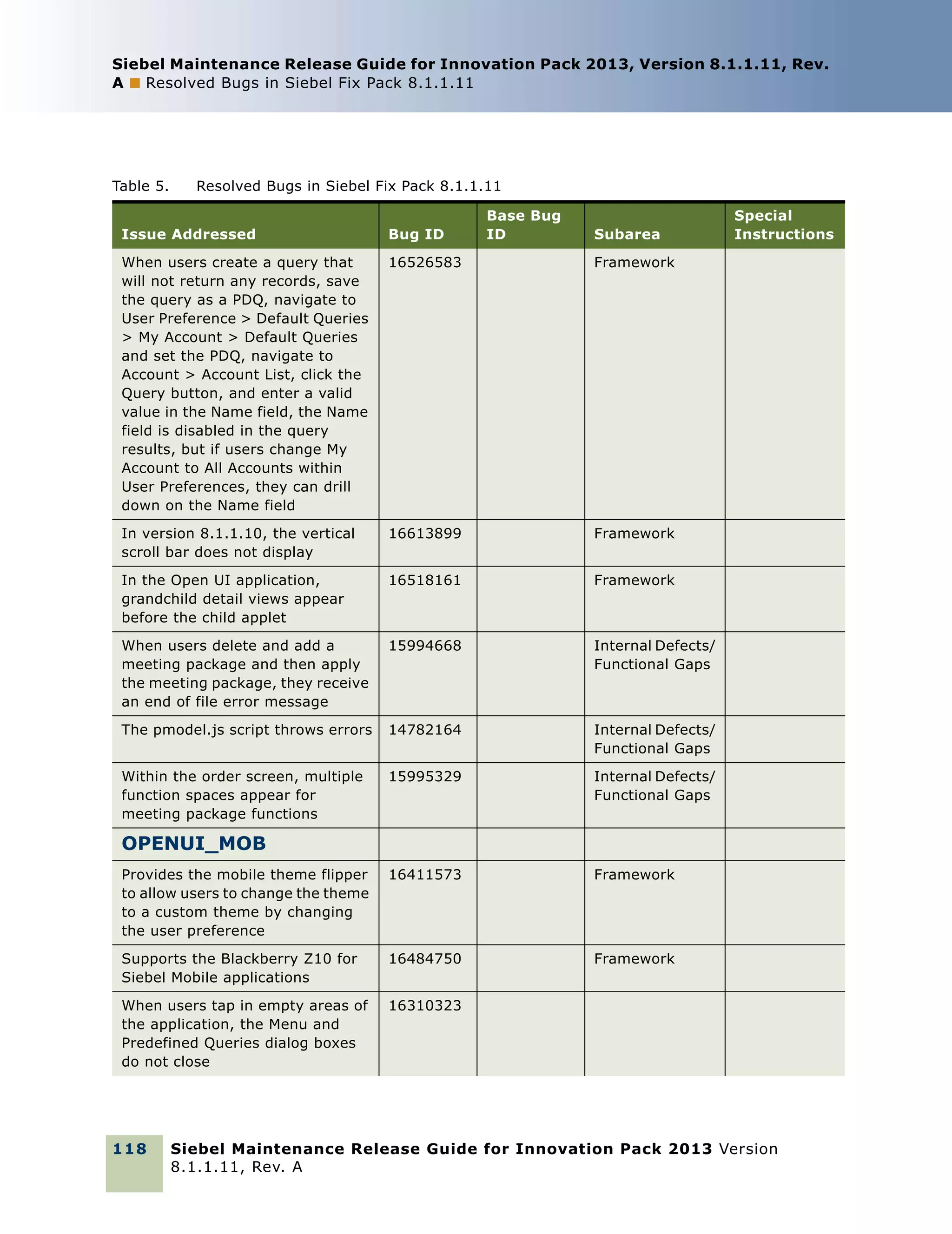 Siebel Maintenance Release Guide for Innovation Pack 2013, Version 8.1.1.11, Rev. A ■ Resolved Bugs in Siebel Fix Pack 8.1.1.11

Table 5. Resolved Bugs in Siebel Fix Pack 8.1.1.11

| Issue Addressed | Bug ID | Base Bug ID | Subarea | Special Instructions |
|---|---|---|---|---|
| When users create a query that will not return any records, save the query as a PDQ, navigate to User Preference > Default Queries > My Account > Default Queries and set the PDQ, navigate to Account > Account List, click the Query button, and enter a valid value in the Name field, the Name field is disabled in the query results, but if users change My Account to All Accounts within User Preferences, they can drill down on the Name field | 16526583 | | Framework | |
| In version 8.1.1.10, the vertical scroll bar does not display | 16613899 | | Framework | |
| In the Open UI application, grandchild detail views appear before the child applet | 16518161 | | Framework | |
| When users delete and add a meeting package and then apply the meeting package, they receive an end of file error message | 15994668 | | Internal Defects/ Functional Gaps | |
| The pmodel.js script throws errors | 14782164 | | Internal Defects/ Functional Gaps | |
| Within the order screen, multiple function spaces appear for meeting package functions | 15995329 | | Internal Defects/ Functional Gaps | |
| OPENUI_MOB | | | | |
| Provides the mobile theme flipper to allow users to change the theme to a custom theme by changing the user preference | 16411573 | | Framework | |
| Supports the Blackberry Z10 for Siebel Mobile applications | 16484750 | | Framework | |
| When users tap in empty areas of the application, the Menu and Predefined Queries dialog boxes do not close | 16310323 | | | |

118 Siebel Maintenance Release Guide for Innovation Pack 2013 Version 8.1.1.11, Rev. A